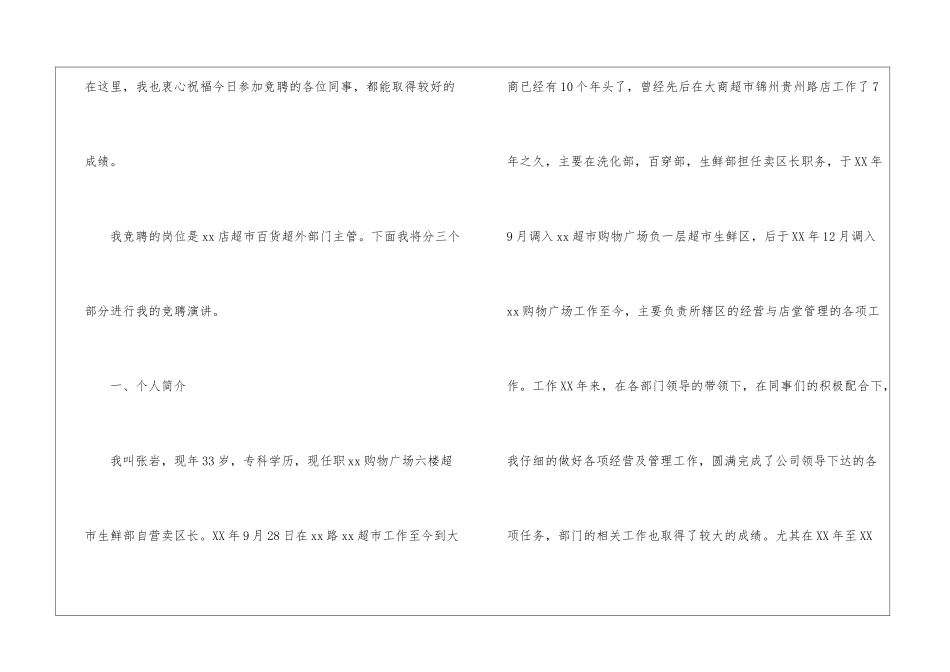 在这里，我也衷心祝福今日参加竞聘的各位同事，都能取得较好的成绩。

我竞聘的岗位是xx店超市百货超外部门主管。下面我将分三个部分进行我的竞聘演讲。

一、个人简介

我叫张岩，现年33岁，专科学历，现任职xx购物广场六楼超市生鲜部自营卖区长。XX年9月28日在xx路xx超市工作至今到大商已经有10个年头了，曾经先后在大商超市锦州贵州路店工作了7年之久，主要在洗化部，百穿部，生鲜部担任卖区长职务，于XX年9月调入xx超市购物广场负一层超市生鲜区，后于XX年12月调入xx购物广场工作至今，主要负责所辖区的经营与店堂管理的各项工作。工作XX年来，在各部门领导的带领下，在同事们的积极配合下，我仔细的做好各项经营及管理工作，圆满完成了公司领导下达的各项任务，部门的相关工作也取得了较大的成绩。尤其在XX年至XX